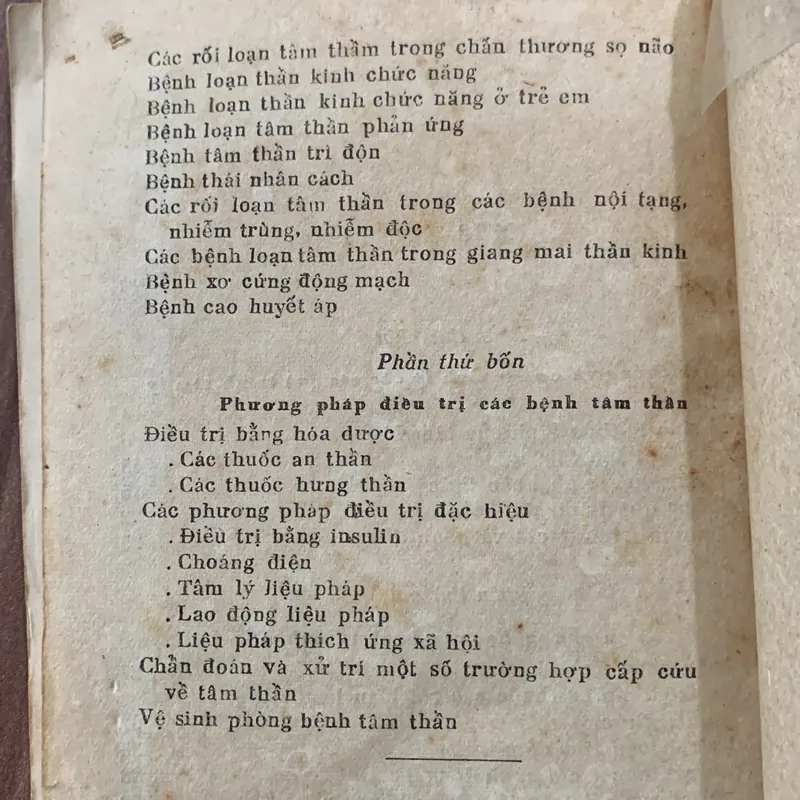 Các rối loạn tâm thần trong chấn thương sọ não
Bệnh loạn thần kinh chức năng
Bệnh loạn thần kinh chức năng ở trẻ em
Bệnh loạn tâm thần phản ứng
Bệnh tâm thần trì độn
Bệnh thái nhân cách
Các rối loạn tâm thần trong các bệnh nội tạng, nhiễm trùng, nhiễm độc
Các bệnh loạn tâm thần trong giang mai thần kinh
Bệnh xơ cứng động mạch
Bệnh cao huyết áp

Phần thứ bốn

Phương pháp điều trị các bệnh tâm thần

Điều trị bằng hóa dược
. Các thuốc an thần
. Các thuốc hưng thần
Các phương pháp điều trị đặc hiệu
. Điều trị bằng insulin
. Choáng điện
. Tâm lý liệu pháp
. Lao động liệu pháp
. Liệu pháp thích ứng xã hội
Chẩn đoán và xử trí một số trường hợp cấp cứu về tâm thần
Vệ sinh phòng bệnh tâm thần